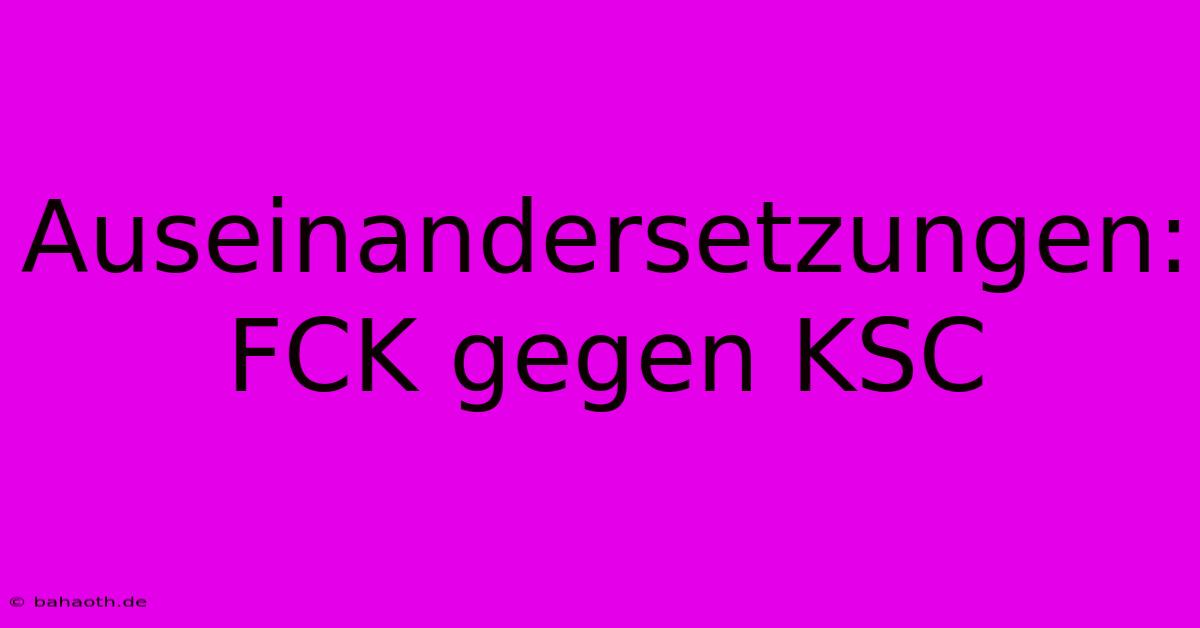 Auseinandersetzungen: FCK gegen KSC

© bahaoth.de